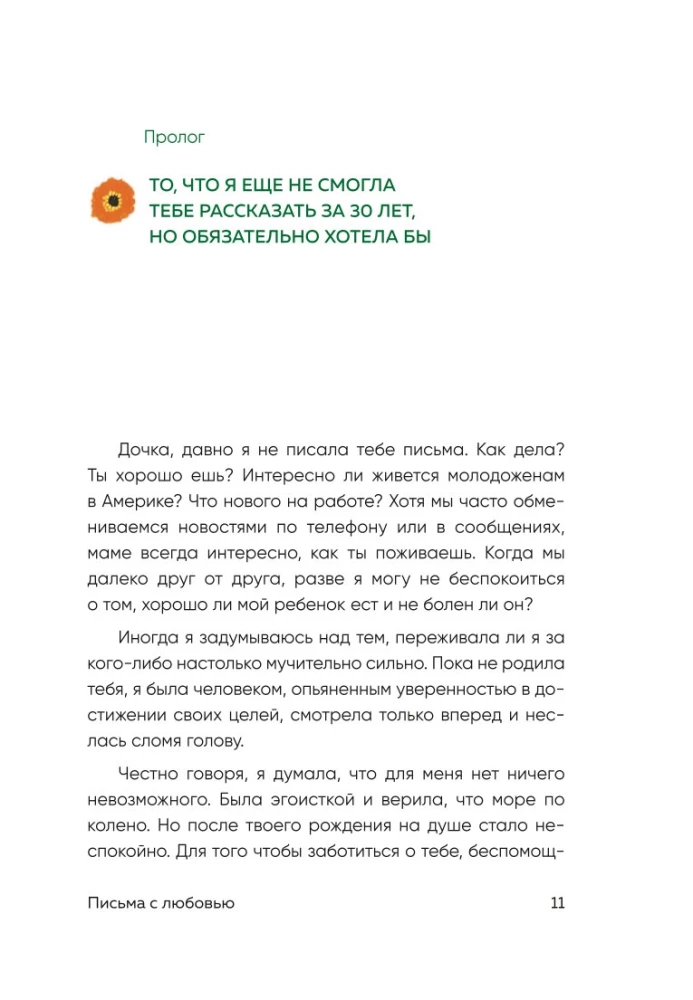 Пролог

ТО, ЧТО Я ЕЩЕ НЕ СМОГЛА ТЕБЕ РАССКАЗАТЬ ЗА 30 ЛЕТ, НО ОБЯЗАТЕЛЬНО ХОТЕЛА БЫ

Дочка, давно я не писала тебе письма. Как дела? Ты хорошо ешь? Интересно ли живется молодоженам в Америке? Что нового на работе? Хотя мы часто обмениваемся новостями по телефону или в сообщениях, маме всегда интересно, как ты поживаешь. Когда мы далеко друг от друга, разве я могу не беспокоиться о том, хорошо ли мой ребенок ест и не болен ли он?

Иногда я задумываюсь над тем, переживала ли я за кого-либо настолько мучительно сильно. Пока не родила тебя, я была человеком, опьяненным уверенностью в достижении своих целей, смотрела только вперед и неслась сломя голову.

Честно говоря, я думала, что для меня нет ничего невозможного. Была эгоисткой и верила, что море по колено. Но после твоего рождения на душе стало неспокойно. Для того чтобы заботиться о тебе, беспомощ-

Письма с любовью 11